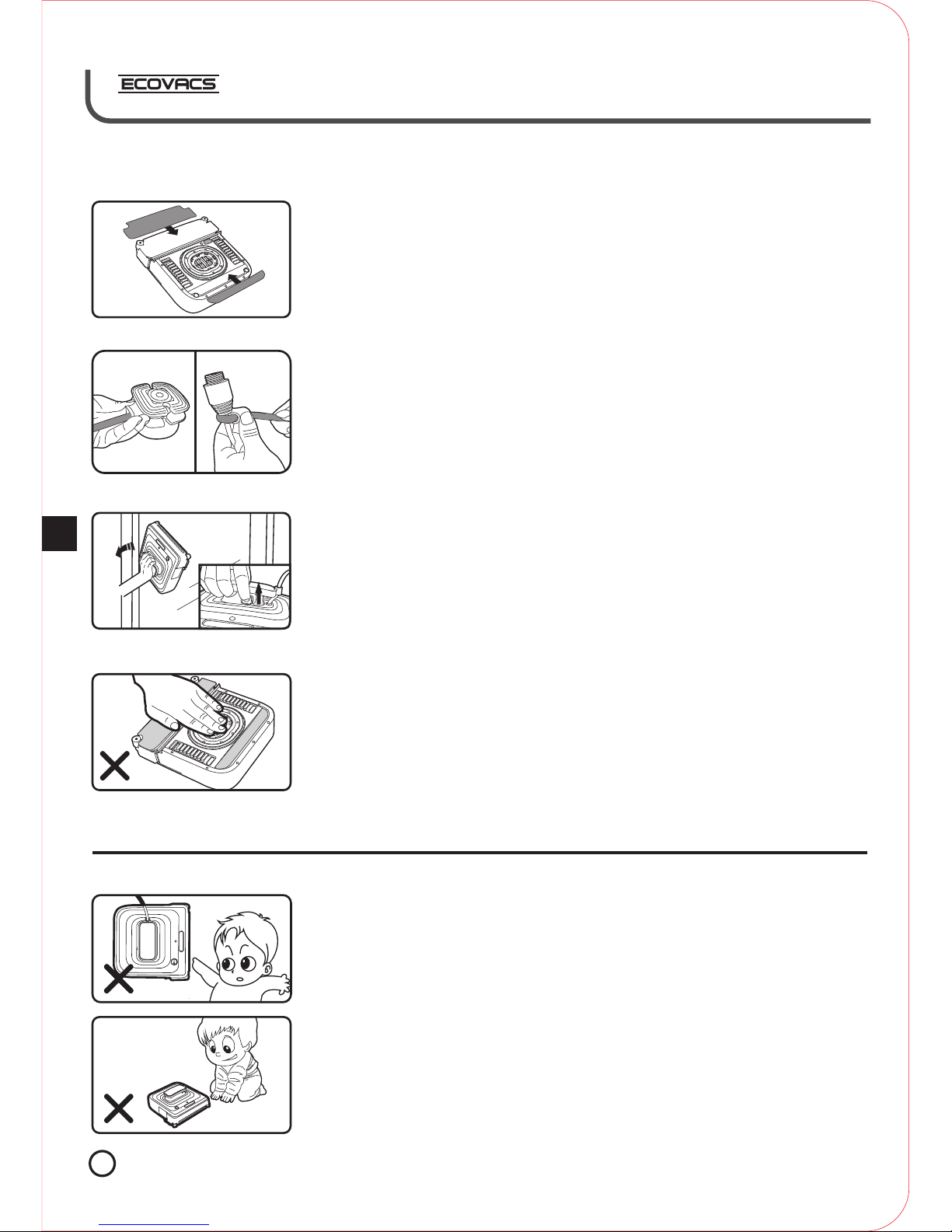 ECOVACS